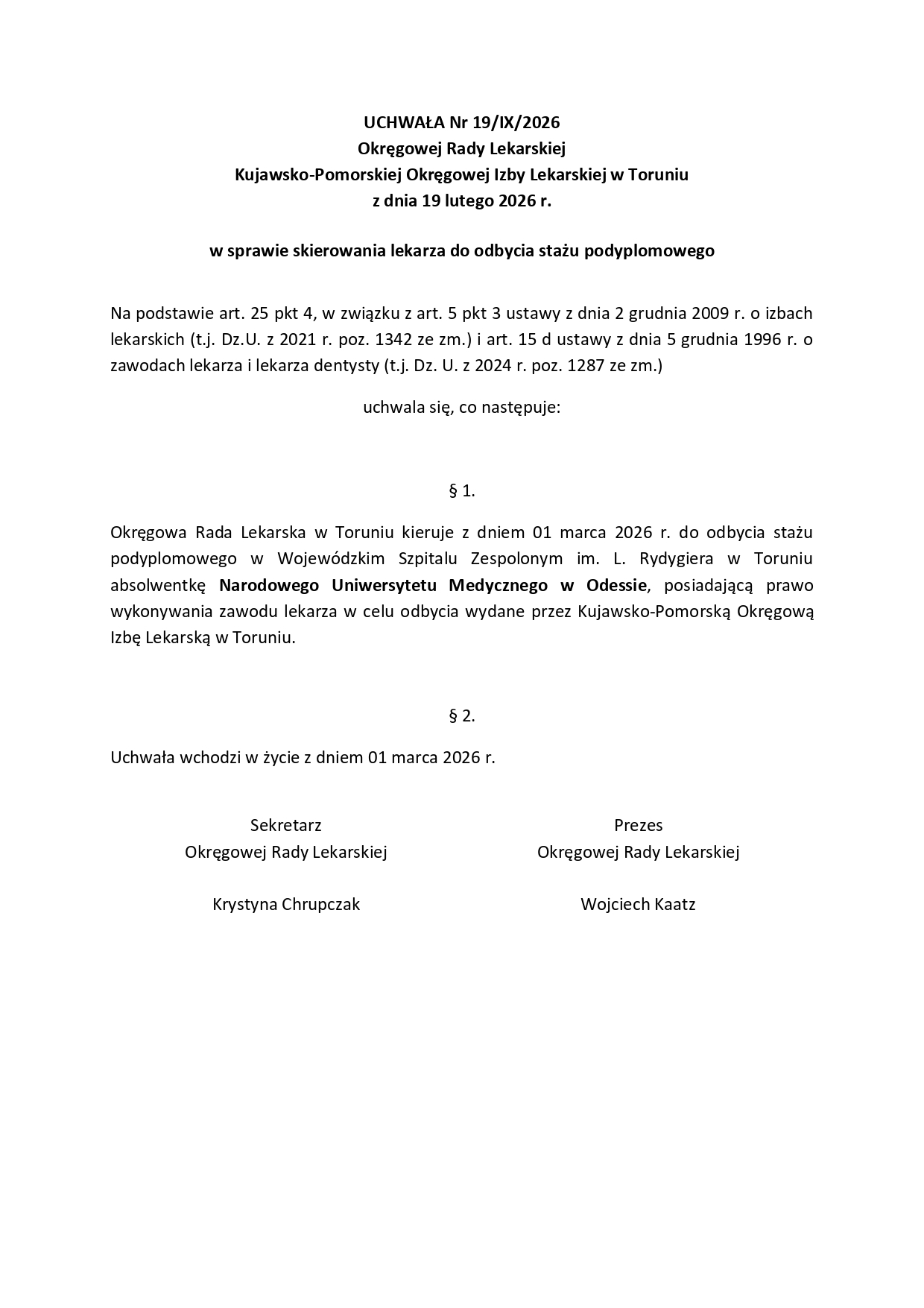 UCHWAŁA Nr 19/IX/2026
Okręgowej Rady Lekarskiej
Kujawsko-Pomorskiej Okręgowej Izby Lekarskiej w Toruniu
z dnia 19 lutego 2026 r.

w sprawie skierowania lekarza do odbycia stażu podyplomowego

Na podstawie art. 25 pkt 4, w związku z art. 5 pkt 3 ustawy z dnia 2 grudnia 2009 r. o izbach lekarskich (t.j. Dz.U. z 2021 r. poz. 1342 ze zm.) i art. 15 d ustawy z dnia 5 grudnia 1996 r. o zawodach lekarza i lekarza dentysty (t.j. Dz. U. z 2024 r. poz. 1287 ze zm.)

uchwala się, co następuje:

§ 1.

Okręgowa Rada Lekarska w Toruniu kieruje z dniem 01 marca 2026 r. do odbycia stażu podyplomowego w Wojewódzkim Szpitalu Zespolonym im. L. Rydygiera w Toruniu absolwentkę Narodowego Uniwersytetu Medycznego w Odessie, posiadającą prawo wykonywania zawodu lekarza w celu odbycia wydane przez Kujawsko-Pomorską Okręgową Izbę Lekarską w Toruniu.

§ 2.

Uchwała wchodzi w życie z dniem 01 marca 2026 r.

Sekretarz
Okręgowej Rady Lekarskiej

Krystyna Chrupczak

Prezes
Okręgowej Rady Lekarskiej

Wojciech Kaatz